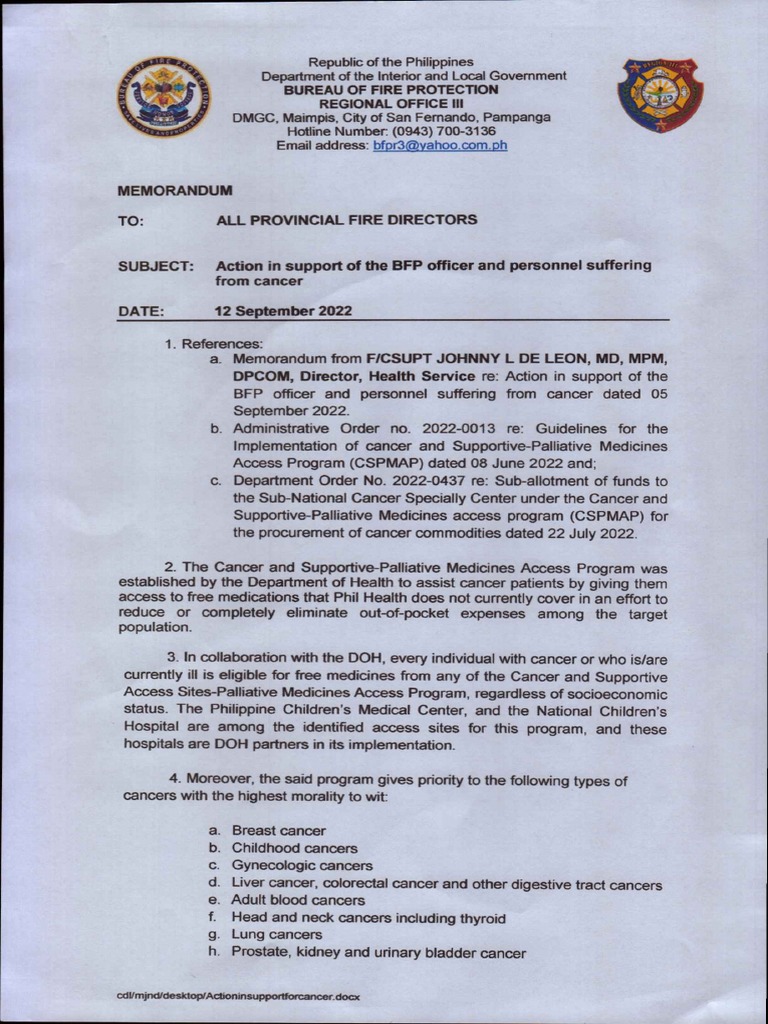 Republic of the Philippines
Department of the Interior and Local Government
BUREAU OF FIRE PROTECTION
REGIONAL OFFICE III
DMGC, Maimpis, City of San Fernando, Pampanga
Hotline Number: (0943) 700-3136
Email address: bfpr3@yahoo.com.ph

MEMORANDUM

TO: ALL PROVINCIAL FIRE DIRECTORS

SUBJECT: Action in support of the BFP officer and personnel suffering from cancer

DATE: 12 September 2022

1. References:
a. Memorandum from F/CSUPT JOHNNY L DE LEON, MD, MPM, DPCOM, Director, Health Service re: Action in support of the BFP officer and personnel suffering from cancer dated 05 September 2022.
b. Administrative Order no. 2022-0013 re: Guidelines for the Implementation of cancer and Supportive-Palliative Medicines Access Program (CSPMAP) dated 08 June 2022 and;
c. Department Order No. 2022-0437 re: Sub-allotment of funds to the Sub-National Cancer Specially Center under the Cancer and Supportive-Palliative Medicines access program (CSPMAP) for the procurement of cancer commodities dated 22 July 2022.

2. The Cancer and Supportive-Palliative Medicines Access Program was established by the Department of Health to assist cancer patients by giving them access to free medications that Phil Health does not currently cover in an effort to reduce or completely eliminate out-of-pocket expenses among the target population.

3. In collaboration with the DOH, every individual with cancer or who is/are currently ill is eligible for free medicines from any of the Cancer and Supportive Access Sites-Palliative Medicines Access Program, regardless of socioeconomic status. The Philippine Children's Medical Center, and the National Children's Hospital are among the identified access sites for this program, and these hospitals are DOH partners in its implementation.

4. Moreover, the said program gives priority to the following types of cancers with the highest morality to wit:

a. Breast cancer
b. Childhood cancers
c. Gynecologic cancers
d. Liver cancer, colorectal cancer and other digestive tract cancers
e. Adult blood cancers
f. Head and neck cancers including thyroid
g. Lung cancers
h. Prostate, kidney and urinary bladder cancer

cdl/mjnd/desktop/Actioninsupportforcancer.docx